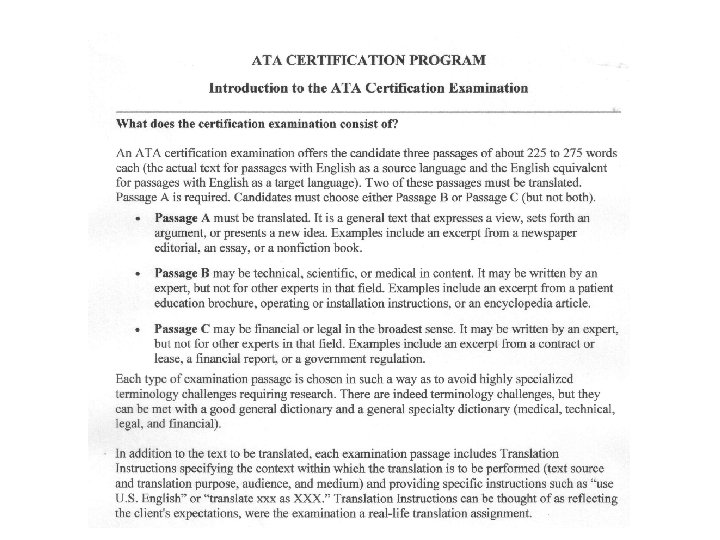 ATA CERTIFICATION PROGRAM

Introduction to the ATA Certification Examination

What does the certification examination consist of?

An ATA certification examination offers the candidate three passages of about 225 to 275 words each (the actual text for passages with English as a source language and the English equivalent for passages with English as a target language). Two of these passages must be translated. Passage A is required. Candidates must choose either Passage B or Passage C (but not both).

• Passage A must be translated. It is a general text that expresses a view, sets forth an argument, or presents a new idea. Examples include an excerpt from a newspaper editorial, an essay, or a nonfiction book.

• Passage B may be technical, scientific, or medical in content. It may be written by an expert, but not for other experts in that field. Examples include an excerpt from a patient education brochure, operating or installation instructions, or an encyclopedia article.

• Passage C may be financial or legal in the broadest sense. It may be written by an expert, but not for other experts in that field. Examples include an excerpt from a contract or lease, a financial report, or a government regulation.

Each type of examination passage is chosen in such a way as to avoid highly specialized terminology challenges requiring research. There are indeed terminology challenges, but they can be met with a good general dictionary and a general specialty dictionary (medical, technical, legal, and financial).

In addition to the text to be translated, each examination passage includes Translation Instructions specifying the context within which the translation is to be performed (text source and translation purpose, audience, and medium) and providing specific instructions such as "use U.S. English" or "translate xxx as XXX." Translation Instructions can be thought of as reflecting the client's expectations, were the examination a real-life translation assignment.